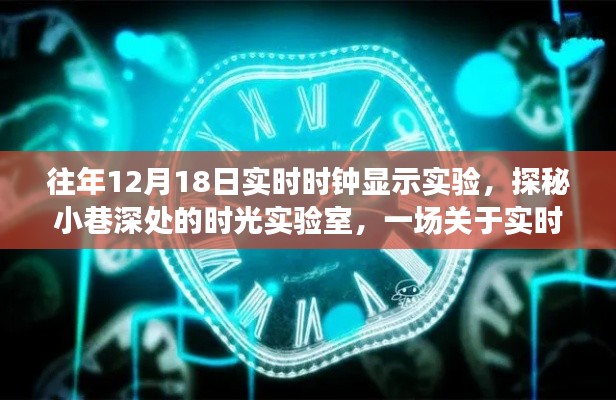 往年12月18日实时时钟显示实验，探秘小巷深处的时光实验室，一场关于实时